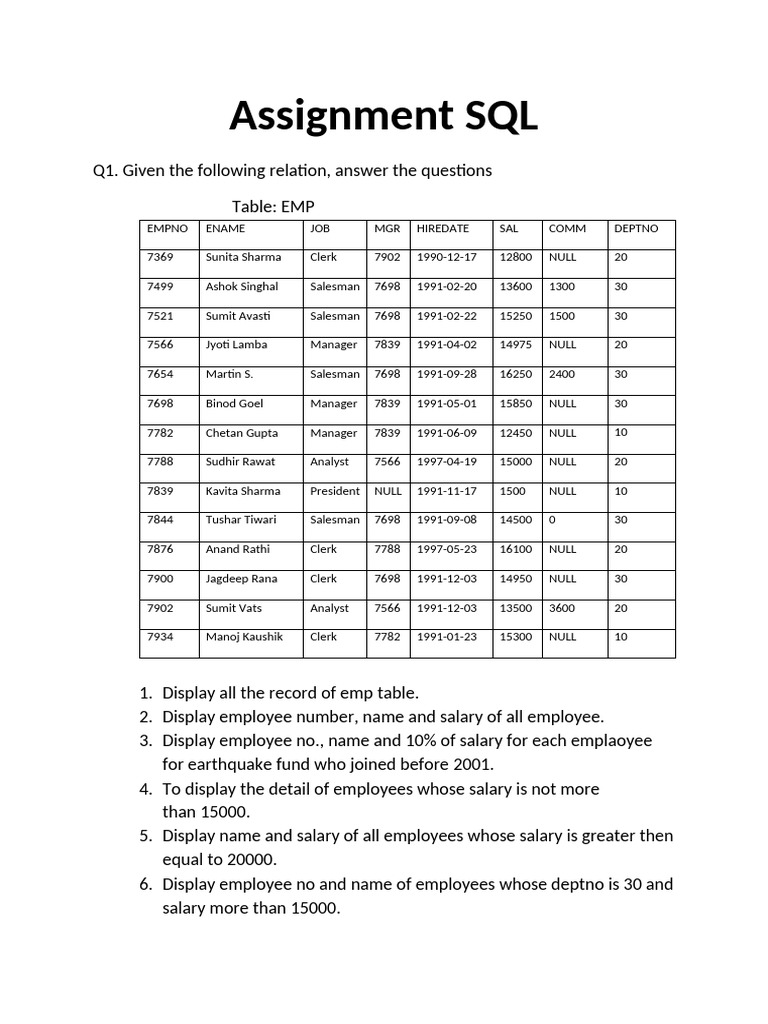 Assignment SQL

Q1. Given the following relation, answer the questions

Table: EMP

| EMPNO | ENAME | JOB | MGR | HIREDATE | SAL | COMM | DEPTNO |
|---|---|---|---|---|---|---|---|
| 7369 | Sunita Sharma | Clerk | 7902 | 1990-12-17 | 12800 | NULL | 20 |
| 7499 | Ashok Singhal | Salesman | 7698 | 1991-02-20 | 13600 | 1300 | 30 |
| 7521 | Sumit Avasti | Salesman | 7698 | 1991-02-22 | 15250 | 1500 | 30 |
| 7566 | Jyoti Lamba | Manager | 7839 | 1991-04-02 | 14975 | NULL | 20 |
| 7654 | Martin S. | Salesman | 7698 | 1991-09-28 | 16250 | 2400 | 30 |
| 7698 | Binod Goel | Manager | 7839 | 1991-05-01 | 15850 | NULL | 30 |
| 7782 | Chetan Gupta | Manager | 7839 | 1991-06-09 | 12450 | NULL | 10 |
| 7788 | Sudhir Rawat | Analyst | 7566 | 1997-04-19 | 15000 | NULL | 20 |
| 7839 | Kavita Sharma | President | NULL | 1991-11-17 | 1500 | NULL | 10 |
| 7844 | Tushar Tiwari | Salesman | 7698 | 1991-09-08 | 14500 | 0 | 30 |
| 7876 | Anand Rathi | Clerk | 7788 | 1997-05-23 | 16100 | NULL | 20 |
| 7900 | Jagdeep Rana | Clerk | 7698 | 1991-12-03 | 14950 | NULL | 30 |
| 7902 | Sumit Vats | Analyst | 7566 | 1991-12-03 | 13500 | 3600 | 20 |
| 7934 | Manoj Kaushik | Clerk | 7782 | 1991-01-23 | 15300 | NULL | 10 |

1. Display all the record of emp table.
2. Display employee number, name and salary of all employee.
3. Display employee no., name and 10% of salary for each emplaoyee for earthquake fund who joined before 2001.
4. To display the detail of employees whose salary is not more than 15000.
5. Display name and salary of all employees whose salary is greater then equal to 20000.
6. Display employee no and name of employees whose deptno is 30 and salary more than 15000.